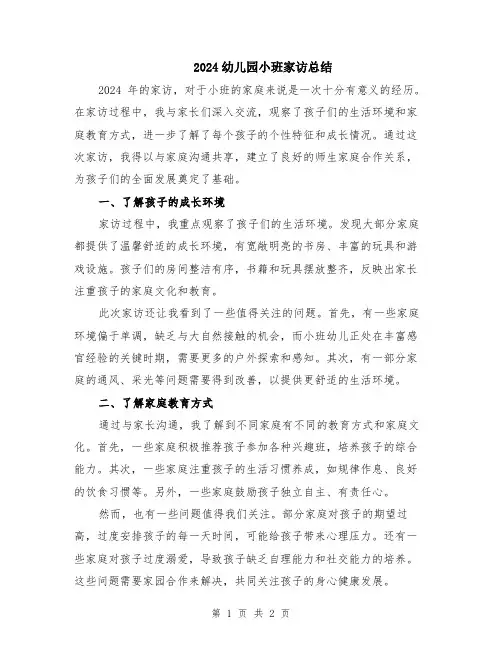 2024 幼儿园小班家访总结

2024 年的家访，对于小班的家庭来说是一次十分有意义的经历。在家访过程中，我与家长们深入交流，观察了孩子们的生活环境和家庭教育方式，进一步了解了每个孩子的个性特征和成长情况。通过这次家访，我得以与家庭沟通共享，建立了良好的师生家庭合作关系，为孩子们的全面发展奠定了基础。

一、了解孩子的成长环境

家访过程中，我重点观察了孩子们的生活环境。发现大部分家庭都提供了温馨舒适的成长环境，有宽敞明亮的书房、丰富的玩具和游戏设施。孩子们的房间整洁有序，书籍和玩具摆放整齐，反映出家长注重孩子的家庭文化和教育。

此次家访还让我看到了一些值得关注的问题。首先，有一些家庭环境偏于单调，缺乏与大自然接触的机会，而小班幼儿正处在丰富感官经验的关键时期，需要更多的户外探索和感知。其次，有一部分家庭的通风、采光等问题需要得到改善，以提供更舒适的生活环境。

二、了解家庭教育方式

通过与家长沟通，我了解到不同家庭有不同的教育方式和家庭文化。首先，一些家庭积极推荐孩子参加各种兴趣班，培养孩子的综合能力。其次，一些家庭注重孩子的生活习惯养成，如规律作息、良好的饮食习惯等。另外，一些家庭鼓励孩子独立自主、有责任心。

然而，也有一些问题值得我们关注。部分家庭对孩子的期望过高，过度安排孩子的每一天时间，可能给孩子带来心理压力。还有一些家庭对孩子过度溺爱，导致孩子缺乏自理能力和社交能力的培养。这些问题需要家园合作来解决，共同关注孩子的身心健康发展。

第 1 页 共 2 页